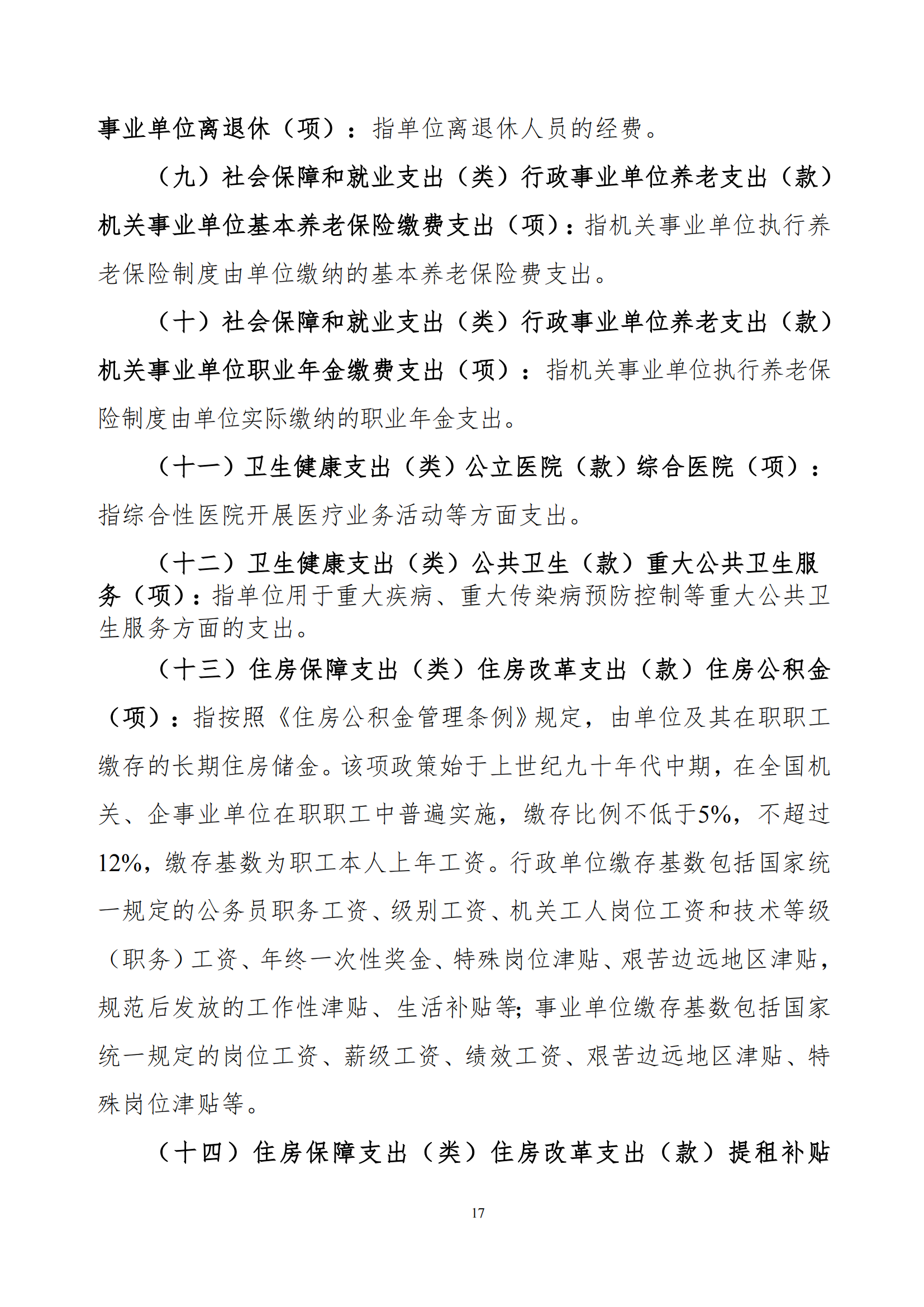 事业单位离退休（项）：指单位离退休人员的经费。

（九）社会保障和就业支出（类）行政事业单位养老支出（款）机关事业单位基本养老保险缴费支出（项）：指机关事业单位执行养老保险制度由单位缴纳的基本养老保险费支出。

（十）社会保障和就业支出（类）行政事业单位养老支出（款）机关事业单位职业年金缴费支出（项）：指机关事业单位执行养老保险制度由单位实际缴纳的职业年金支出。

（十一）卫生健康支出（类）公立医院（款）综合医院（项）：指综合性医院开展医疗业务活动等方面支出。

（十二）卫生健康支出（类）公共卫生（款）重大公共卫生服务（项）：指单位用于重大疾病、重大传染病预防控制等重大公共卫生服务方面的支出。

（十三）住房保障支出（类）住房改革支出（款）住房公积金（项）：指按照《住房公积金管理条例》规定，由单位及其在职职工缴存的长期住房储金。该项政策始于上世纪九十年代中期，在全国机关、企事业单位在职职工中普遍实施，缴存比例不低于5%，不超过12%，缴存基数为职工本人上年工资。行政单位缴存基数包括国家统一规定的公务员职务工资、级别工资、机关工人岗位工资和技术等级（职务）工资、年终一次性奖金、特殊岗位津贴、艰苦边远地区津贴，规范后发放的工作性津贴、生活补贴等；事业单位缴存基数包括国家统一规定的岗位工资、薪级工资、绩效工资、艰苦边远地区津贴、特殊岗位津贴等。

（十四）住房保障支出（类）住房改革支出（款）提租补贴

17